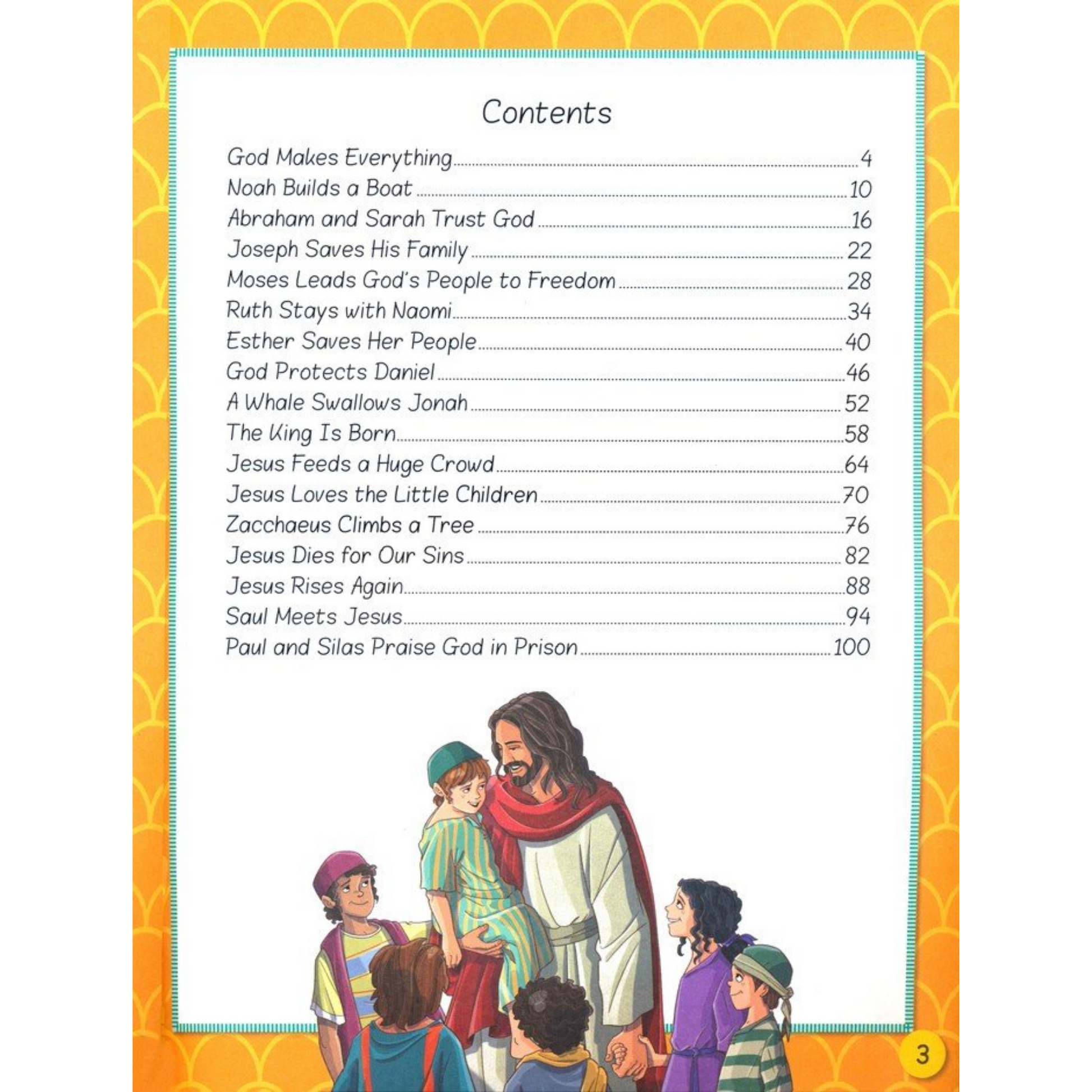 Contents

God Makes Everything 4
Noah Builds a Boat 10
Abraham and Sarah Trust God 16
Joseph Saves His Family 22
Moses Leads God's People to Freedom 28
Ruth Stays with Naomi 34
Esther Saves Her People 40
God Protects Daniel 46
A Whale Swallows Jonah 52
The King Is Born 58
Jesus Feeds a Huge Crowd 64
Jesus Loves the Little Children 70
Zacchaeus Climbs a Tree 76
Jesus Dies for Our Sins 82
Jesus Rises Again 88
Saul Meets Jesus 94
Paul and Silas Praise God in Prison 100

3